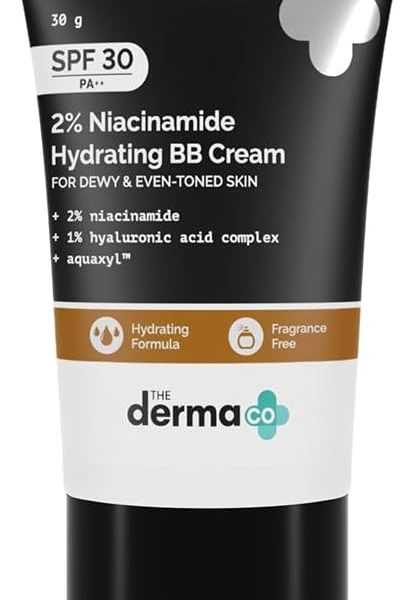 30 g

SPF 30
PA++

2% Niacinamide Hydrating BB Cream
FOR DEWY & EVEN-TONED SKIN

+ 2% niacinamide
+ 1% hyaluronic acid complex
+ aquaxyl™

Hydrating Formula

Fragrance Free

THE derma co